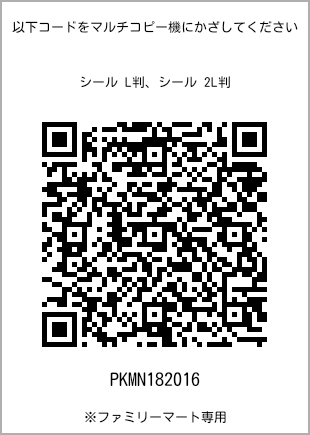 以下コードをマルチコピー機にかざしてください

シール L判、シール 2L判

PKMN182016

※ファミリーマート専用